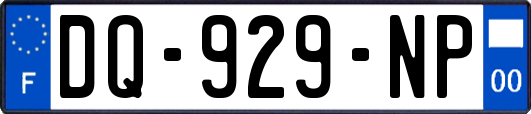 F
DQ-929-NP
00